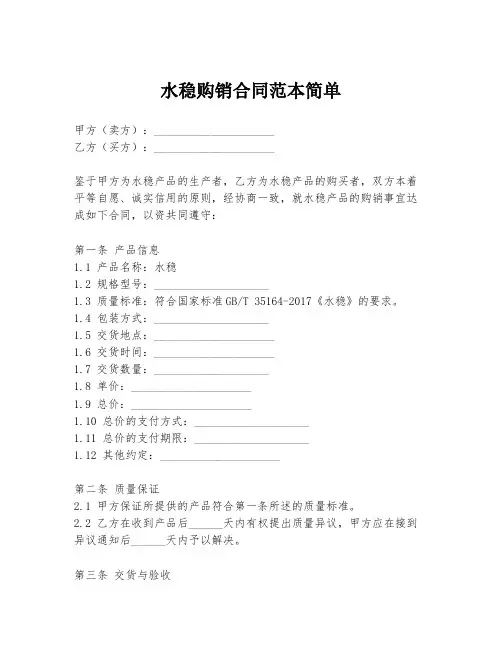 水稳购销合同范本简单

甲方（卖方）：____________________
乙方（买方）：____________________

鉴于甲方为水稳产品的生产者，乙方为水稳产品的购买者，双方本着平等自愿、诚实信用的原则，经协商一致，就水稳产品的购销事宜达成如下合同，以资共同遵守：

第一条 产品信息
1.1 产品名称：水稳
1.2 规格型号：____________________
1.3 质量标准：符合国家标准GB/T 35164-2017《水稳》的要求。
1.4 包装方式：____________________
1.5 交货地点：____________________
1.6 交货时间：____________________
1.7 交货数量：____________________
1.8 单价：____________________
1.9 总价：____________________
1.10 总价的支付方式：____________________
1.11 总价的支付期限：____________________
1.12 其他约定：____________________

第二条 质量保证
2.1 甲方保证所提供的产品符合第一条所述的质量标准。
2.2 乙方在收到产品后______天内有权提出质量异议，甲方应在接到异议通知后______天内予以解决。

第三条 交货与验收